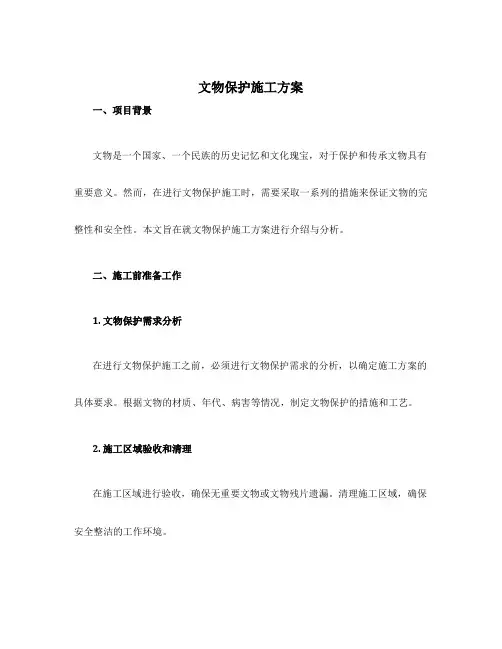 文物保护施工方案

一、项目背景

文物是一个国家、一个民族的历史记忆和文化瑰宝，对于保护和传承文物具有重要意义。然而，在进行文物保护施工时，需要采取一系列的措施来保证文物的完整性和安全性。本文旨在就文物保护施工方案进行介绍与分析。

二、施工前准备工作

1. 文物保护需求分析

在进行文物保护施工之前，必须进行文物保护需求的分析，以确定施工方案的具体要求。根据文物的材质、年代、病害等情况，制定文物保护的措施和工艺。

2. 施工区域验收和清理

在施工区域进行验收，确保无重要文物或文物残片遗漏。清理施工区域，确保安全整洁的工作环境。